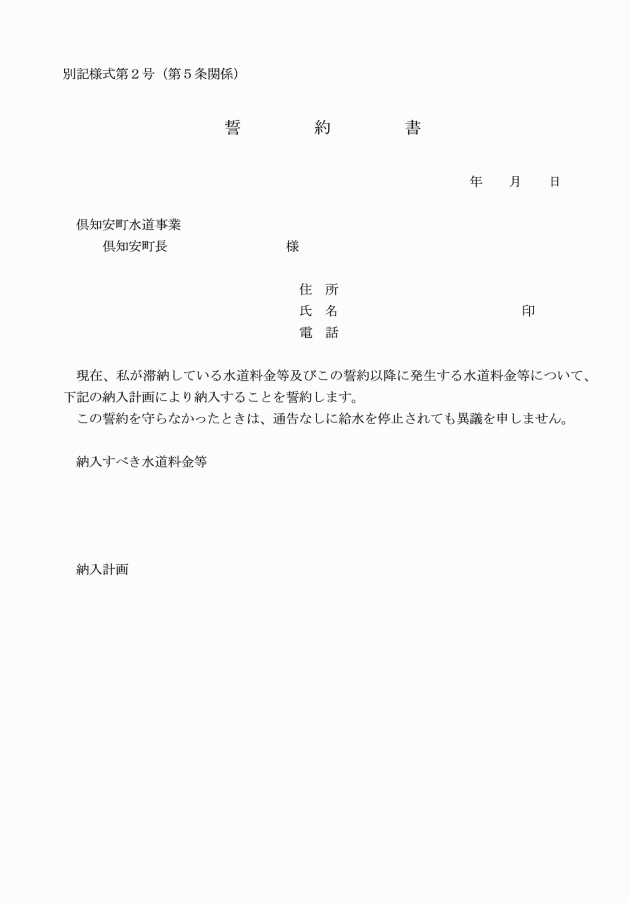 別記様式第２号（第５条関係）

誓　約　書

年　月　日

倶知安町水道事業
倶知安町長　　　　　　様

住　所
氏　名　　　　　　　　印
電　話

現在、私が滞納している水道料金等及びこの誓約以降に発生する水道料金等について、下記の納入計画により納入することを誓約します。
この誓約を守らなかったときは、通告なしに給水を停止されても異議を申しません。

納入すべき水道料金等

納入計画